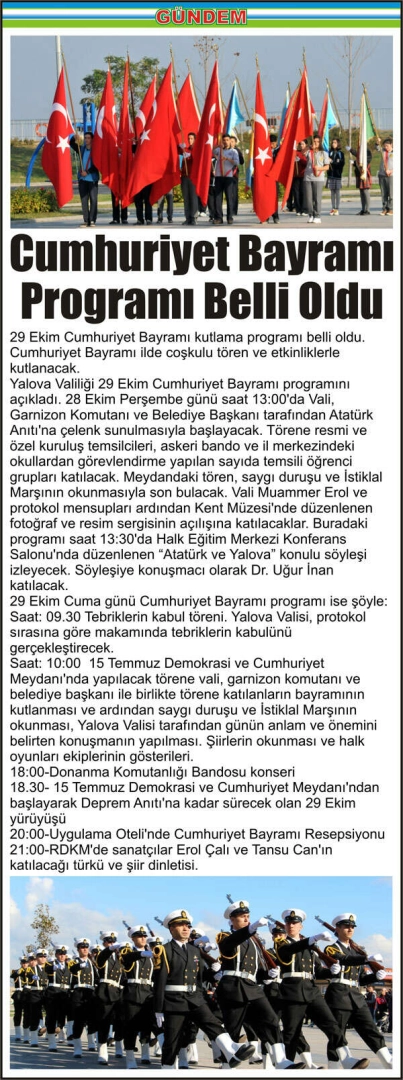 GÜNDEM

Cumhuriyet Bayramı Programı Belli Oldu

29 Ekim Cumhuriyet Bayramı kutlama programı belli oldu. Cumhuriyet Bayramı ilde coşkulu tören ve etkinliklerle kutlanacak.

Yalova Valiliği 29 Ekim Cumhuriyet Bayramı programını açıkladı. 28 Ekim Perşembe günü saat 13:00'da Vali, Garnizon Komutanı ve Belediye Başkanı tarafından Atatürk Anıtı'na çelenk sunulmasıyla başlayacak. Törene resmi ve özel kuruluş temsilcileri, askeri bando ve il merkezindeki okullardan görevlendirme yapılan sayıda temsili öğrenci grupları katılacak. Meydandaki tören, saygı duruşu ve İstiklal Marşının okunmasıyla son bulacak. Vali Muammer Erol ve protokol mensupları ardından Kent Müzesi'nde düzenlenen fotoğraf ve resim sergisinin açılışına katılacaklar. Buradaki programı saat 13:30'da Halk Eğitim Merkezi Konferans Salonu'nda düzenlenen "Atatürk ve Yalova" konulu söyleşi izleyecek. Söyleşiye konuşmacı olarak Dr. Uğur İnan katılacak.

29 Ekim Cuma günü Cumhuriyet Bayramı programı ise şöyle:

Saat: 09.30 Tebriklerin kabul töreni. Yalova Valisi, protokol sırasına göre makamında tebriklerin kabulünü gerçekleştirecek.

Saat: 10:00 15 Temmuz Demokrasi ve Cumhuriyet Meydanı'nda yapılacak törene vali, garnizon komutanı ve belediye başkanı ile birlikte törene katılanların bayramının kutlanması ve ardından saygı duruşu ve İstiklal Marşının okunması, Yalova Valisi tarafından günün anlam ve önemini belirten konuşmanın yapılması. Şiirlerin okunması ve halk oyunları ekiplerinin gösterileri.

18:00-Donanma Komutanlığı Bandosu konseri

18.30- 15 Temmuz Demokrasi ve Cumhuriyet Meydanı'ndan başlayarak Deprem Anıtı'na kadar sürecek olan 29 Ekim yürüyüşü

20:00-Uygulama Oteli'nde Cumhuriyet Bayramı Resepsiyonu

21:00-RDKM'de sanatçılar Erol Çalı ve Tansu Can'ın katılacağı türkü ve şiir dinletisi.